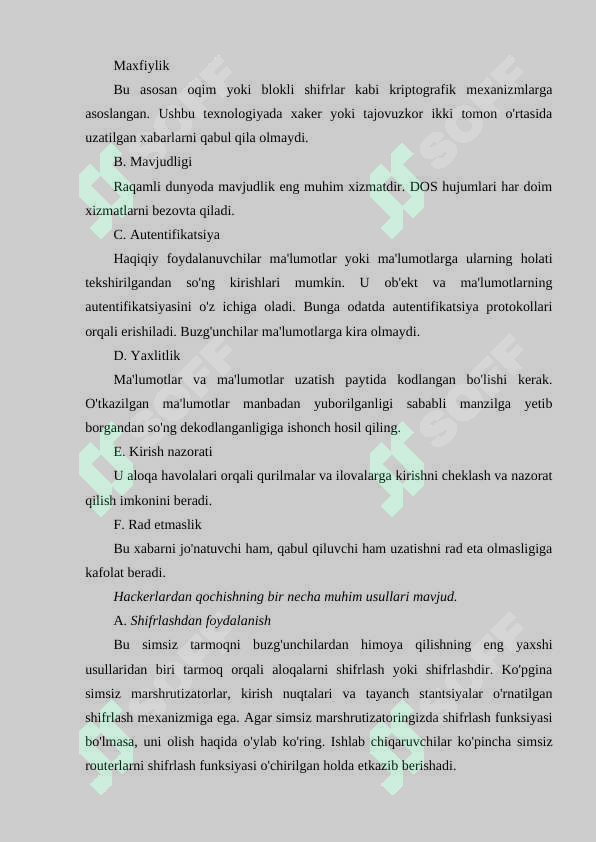 Maxfiylik

Bu asosan oqim yoki blokli shifrlar kabi kriptografik mexanizmlarga asoslangan. Ushbu texnologiyada xaker yoki tajovuzkor ikki tomon o'rtasida uzatilgan xabarlarni qabul qila olmaydi.

B. Mavjudligi

Raqamli dunyoda mavjudlik eng muhim xizmatdir. DOS hujumlari har doim xizmatlarni bezovta qiladi.

C. Autentifikatsiya

Haqiqiy foydalanuvchilar ma'lumotlar yoki ma'lumotlarga ularning holati tekshirilgandan so'ng kirishlari mumkin. U ob'ekt va ma'lumotlarning autentifikatsiyasini o'z ichiga oladi. Bunga odatda autentifikatsiya protokollari orqali erishiladi. Buzg'unchilar ma'lumotlarga kira olmaydi.

D. Yaxlitlik

Ma'lumotlar va ma'lumotlar uzatish paytida kodlangan bo'lishi kerak. O'tkazilgan ma'lumotlar manbadan yuborilganligi sababli manzilga yetib borgandan so'ng dekodlanganligiga ishonch hosil qiling.

E. Kirish nazorati

U aloqa havolalari orqali qurilmalar va ilovalarga kirishni cheklash va nazorat qilish imkonini beradi.

F. Rad etmaslik

Bu xabarni jo'natuvchi ham, qabul qiluvchi ham uzatishni rad eta olmasligiga kafolat beradi.

Hackerlardan qochishning bir necha muhim usullari mavjud.

A. Shifrlashdan foydalanish

Bu simsiz tarmoqni buzg'unchilardan himoya qilishning eng yaxshi usullaridan biri tarmoq orqali aloqalarni shifrlash yoki shifrlashdir. Ko'pgina simsiz marshrutizatorlar, kirish nuqtalari va tayanch stantsiyalar o'rnatilgan shifrlash mexanizmiga ega. Agar simsiz marshrutizatoringizda shifrlash funksiyasi bo'lmasa, uni olish haqida o'ylab ko'ring. Ishlab chiqaruvchilar ko'pincha simsiz routerlarni shifrlash funksiyasi o'chirilgan holda etkazib berishadi.